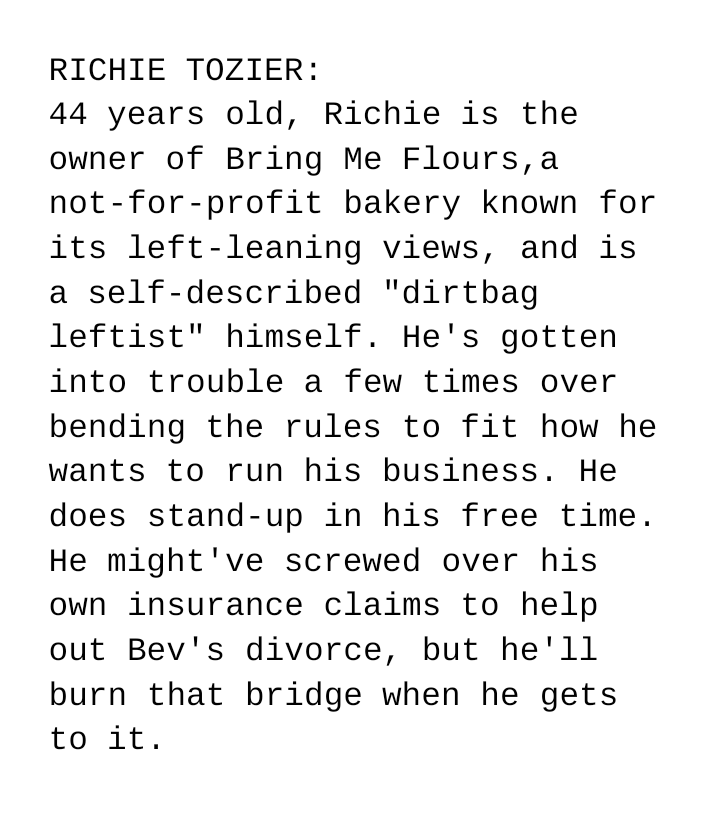 RICHIE TOZIER:
44 years old, Richie is the owner of Bring Me Flours,a not-for-profit bakery known for its left-leaning views, and is a self-described "dirtbag leftist" himself. He's gotten into trouble a few times over bending the rules to fit how he wants to run his business. He does stand-up in his free time. He might've screwed over his own insurance claims to help out Bev's divorce, but he'll burn that bridge when he gets to it.